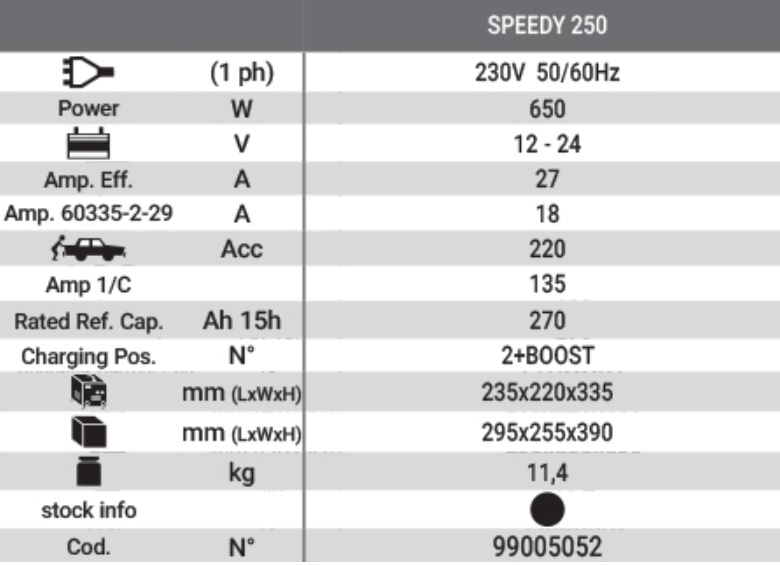 |  |  | SPEEDY 250 |
|---|---|---|
|  | (1 ph) | 230V 50/60Hz |
| Power | W | 650 |
|  | V | 12 - 24 |
| Amp. Eff. | A | 27 |
| Amp. 60335-2-29 | A | 18 |
|  | Acc | 220 |
| Amp 1/C |  | 135 |
| Rated Ref. Cap. | Ah 15h | 270 |
| Charging Pos. | N° | 2+BOOST |
|  | mm (LxWxH) | 235x220x335 |
|  | mm (LxWxH) | 295x255x390 |
|  | kg | 11,4 |
| stock info |  |  |
| Cod. | N° | 99005052 |